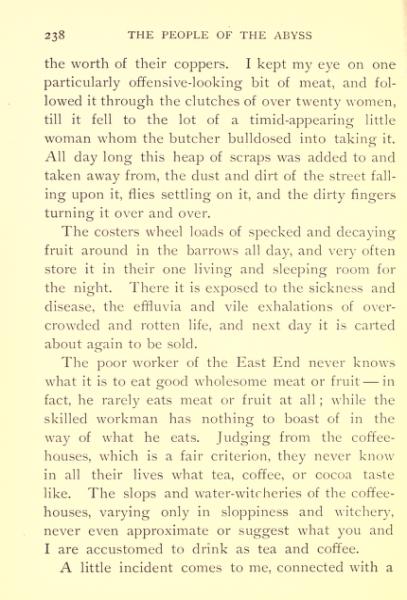 238 THE PEOPLE OF THE ABYSS

the worth of their coppers. I kept my eye on one particularly offensive-looking bit of meat, and followed it through the clutches of over twenty women, till it fell to the lot of a timid-appearing little woman whom the butcher bulldosed into taking it. All day long this heap of scraps was added to and taken away from, the dust and dirt of the street falling upon it, flies settling on it, and the dirty fingers turning it over and over.

The costers wheel loads of specked and decaying fruit around in the barrows all day, and very often store it in their one living and sleeping room for the night. There it is exposed to the sickness and disease, the effluvia and vile exhalations of overcrowded and rotten life, and next day it is carted about again to be sold.

The poor worker of the East End never knows what it is to eat good wholesome meat or fruit — in fact, he rarely eats meat or fruit at all; while the skilled workman has nothing to boast of in the way of what he eats. Judging from the coffee-houses, which is a fair criterion, they never know in all their lives what tea, coffee, or cocoa taste like. The slops and water-witcheries of the coffee-houses, varying only in sloppiness and witchery, never even approximate or suggest what you and I are accustomed to drink as tea and coffee.

A little incident comes to me, connected with a